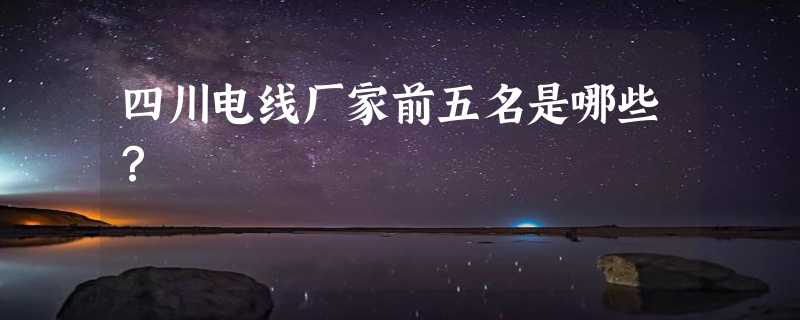 四川电线厂家前五名是哪些？